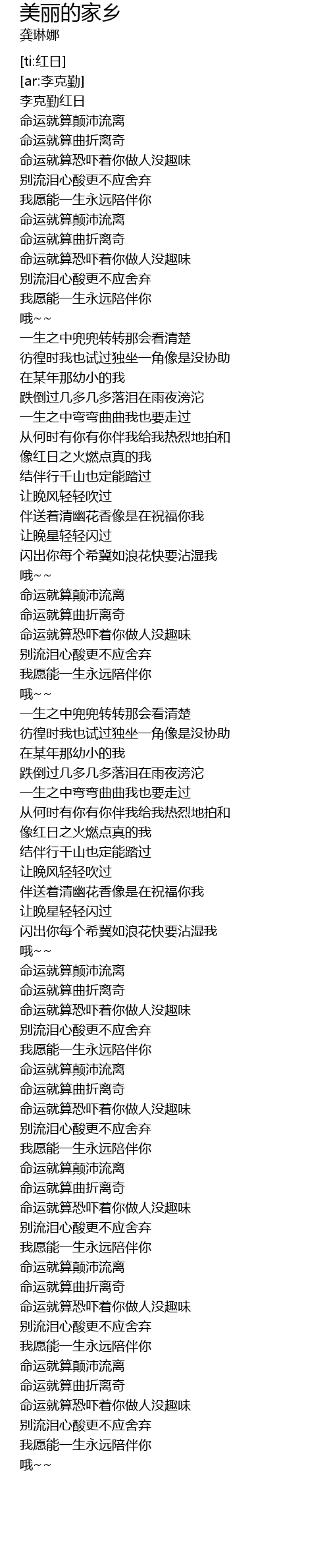 美丽的家乡
龚琳娜

[ti:红日]
[ar:李克勤]
李克勤红日
命运就算颠沛流离
命运就算曲折离奇
命运就算恐吓着你做人没趣味
别流泪心酸更不应舍弃
我愿能一生永远陪伴你
命运就算颠沛流离
命运就算曲折离奇
命运就算恐吓着你做人没趣味
别流泪心酸更不应舍弃
我愿能一生永远陪伴你
哦~~
一生之中兜兜转转那会看清楚
彷徨时我也试过独坐一角像是没协助
在某年那幼小的我
跌倒过几多几多落泪在雨夜滂沱
一生之中弯弯曲曲我也要走过
从何时有你有你伴我给我热烈地拍和
像红日之火燃点真的我
结伴行千山也定能踏过
让晚风轻轻吹过
伴送着清幽花香像是在祝福你我
让晚星轻轻闪过
闪出你每个希冀如浪花快要沾湿我
哦~~
命运就算颠沛流离
命运就算曲折离奇
命运就算恐吓着你做人没趣味
别流泪心酸更不应舍弃
我愿能一生永远陪伴你
哦~~
一生之中兜兜转转那会看清楚
彷徨时我也试过独坐一角像是没协助
在某年那幼小的我
跌倒过几多几多落泪在雨夜滂沱
一生之中弯弯曲曲我也要走过
从何时有你有你伴我给我热烈地拍和
像红日之火燃点真的我
结伴行千山也定能踏过
让晚风轻轻吹过
伴送着清幽花香像是在祝福你我
让晚星轻轻闪过
闪出你每个希冀如浪花快要沾湿我
哦~~
命运就算颠沛流离
命运就算曲折离奇
命运就算恐吓着你做人没趣味
别流泪心酸更不应舍弃
我愿能一生永远陪伴你
命运就算颠沛流离
命运就算曲折离奇
命运就算恐吓着你做人没趣味
别流泪心酸更不应舍弃
我愿能一生永远陪伴你
命运就算颠沛流离
命运就算曲折离奇
命运就算恐吓着你做人没趣味
别流泪心酸更不应舍弃
我愿能一生永远陪伴你
命运就算颠沛流离
命运就算曲折离奇
命运就算恐吓着你做人没趣味
别流泪心酸更不应舍弃
我愿能一生永远陪伴你
命运就算颠沛流离
命运就算曲折离奇
命运就算恐吓着你做人没趣味
别流泪心酸更不应舍弃
我愿能一生永远陪伴你
哦~~